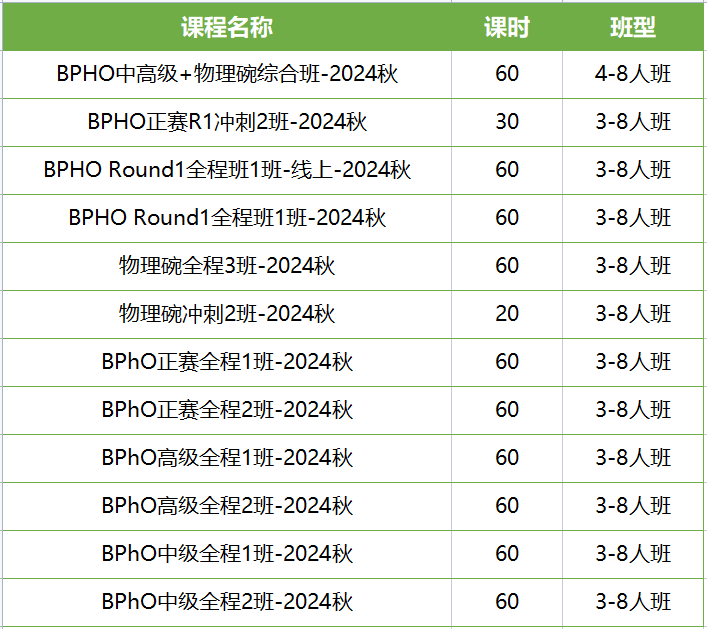 | 课程名称 | 课时 | 班型 |
|---|---|---|
| BPHO中高级+物理碗综合班-2024秋 | 60 | 4-8人班 |
| BPHO正赛R1冲刺2班-2024秋 | 30 | 3-8人班 |
| BPHO Round1全程班1班-线上-2024秋 | 60 | 3-8人班 |
| BPHO Round1全程班1班-2024秋 | 60 | 3-8人班 |
| 物理碗全程3班-2024秋 | 60 | 3-8人班 |
| 物理碗冲刺2班-2024秋 | 20 | 3-8人班 |
| BPhO正赛全程1班-2024秋 | 60 | 3-8人班 |
| BPhO正赛全程2班-2024秋 | 60 | 3-8人班 |
| BPhO高级全程1班-2024秋 | 60 | 3-8人班 |
| BPhO高级全程2班-2024秋 | 60 | 3-8人班 |
| BPhO中级全程1班-2024秋 | 60 | 3-8人班 |
| BPhO中级全程2班-2024秋 | 60 | 3-8人班 |